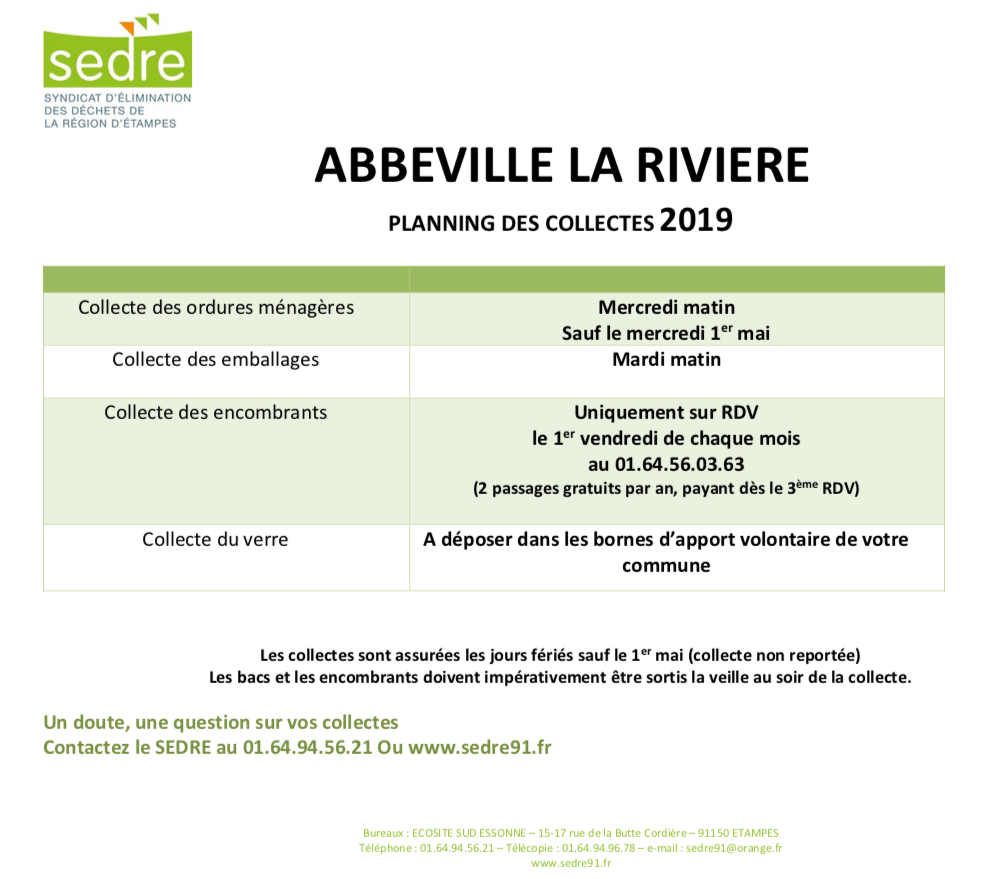 sedre
SYNDICAT D'ÉLIMINATION DES DÉCHETS DE LA RÉGION D'ÉTAMPES

ABBEVILLE LA RIVIERE

PLANNING DES COLLECTES 2019

| | |
|---|---|
| Collecte des ordures ménagères | Mercredi matin Sauf le mercredi 1$^{er}$ mai |
| Collecte des emballages | Mardi matin |
| Collecte des encombrants | Uniquement sur RDV le 1$^{er}$ vendredi de chaque mois au 01.64.56.03.63 (2 passages gratuits par an, payant dès le 3$^{ème}$ RDV) |
| Collecte du verre | A déposer dans les bornes d'apport volontaire de votre commune |

Les collectes sont assurées les jours fériés sauf le 1$^{er}$ mai (collecte non reportée)
Les bacs et les encombrants doivent impérativement être sortis la veille au soir de la collecte.

Un doute, une question sur vos collectes
Contactez le SEDRE au 01.64.94.56.21 Ou www.sedre91.fr

Bureaux : ECOSITE SUD ESSONNE – 15-17 rue de la Butte Cordière – 91150 ETAMPES
Téléphone : 01.64.94.56.21 – Télécopie : 01.64.94.96.78 – e-mail : sedre91@orange.fr
www.sedre91.fr